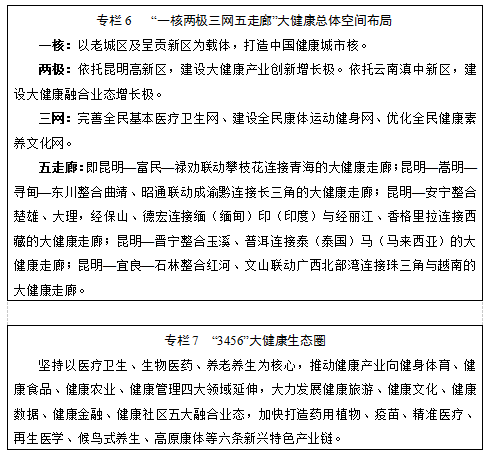 专栏 6　“一核两极三网五走廊”大健康总体空间布局

一核：以老城区及呈贡新区为载体，打造中国健康城市核。

两极：依托昆明高新区，建设大健康产业创新增长极。依托云南滇中新区，建设大健康融合业态增长极。

三网：完善全民基本医疗卫生网、建设全民康体运动健身网、优化全民健康素养文化网。

五走廊：即昆明—富民—禄劝联动攀枝花连接青海的大健康走廊；昆明—嵩明—寻甸—东川整合曲靖、昭通联动成渝黔连接长三角的大健康走廊；昆明—安宁整合楚雄、大理，经保山、德宏连接缅（缅甸）印（印度）与经丽江、香格里拉连接西藏的大健康走廊；昆明—晋宁整合玉溪、普洱连接泰（泰国）马（马来西亚）的大健康走廊；昆明—宜良—石林整合红河、文山联动广西北部湾连接珠三角与越南的大健康走廊。

专栏 7　“3456”大健康生态圈

坚持以医疗卫生、生物医药、养老养生为核心，推动健康产业向健身体育、健康食品、健康农业、健康管理四大领域延伸，大力发展健康旅游、健康文化、健康数据、健康金融、健康社区五大融合业态，加快打造药用植物、疫苗、精准医疗、再生医学、候鸟式养生、高原康体等六条新兴特色产业链。